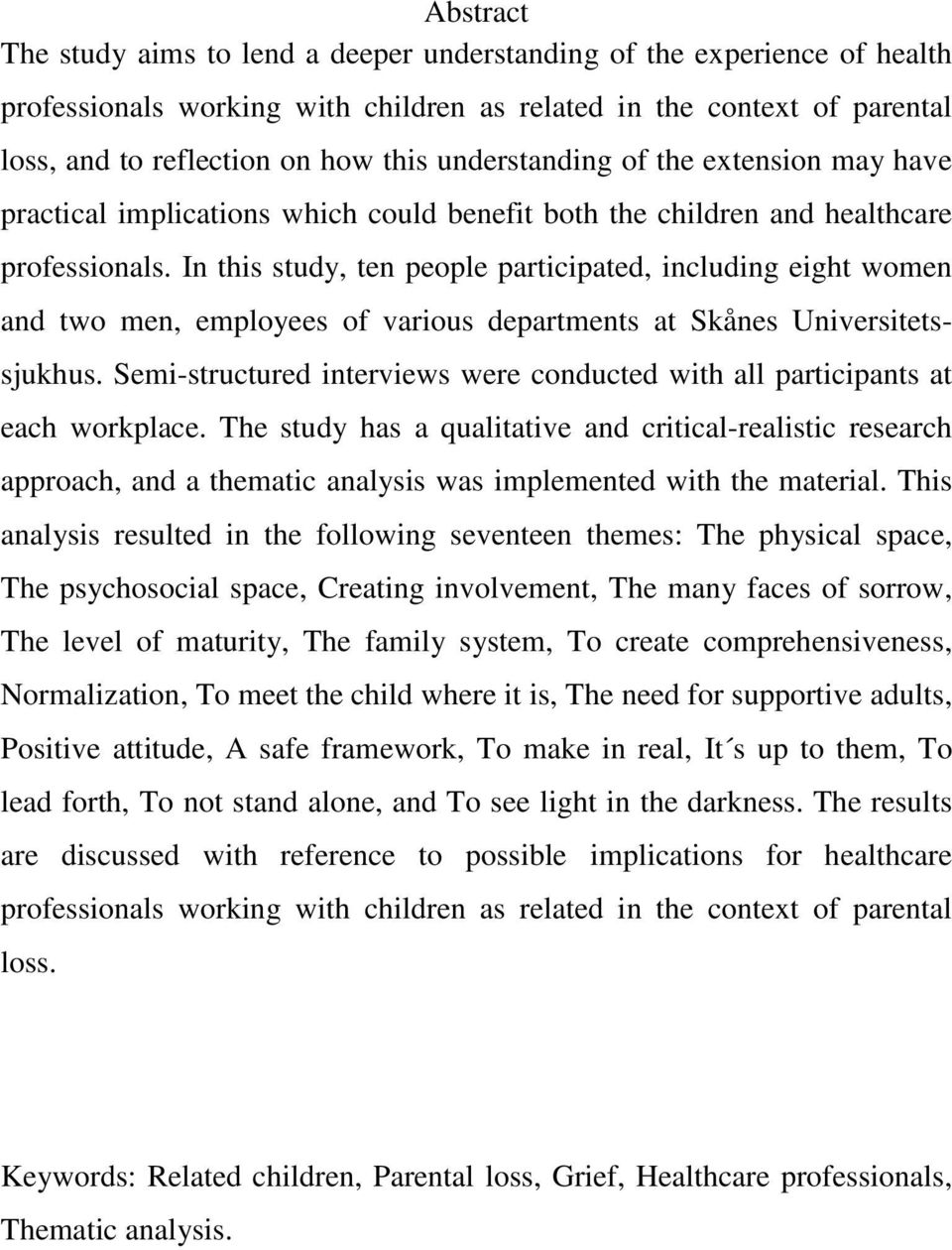 Abstract

The study aims to lend a deeper understanding of the experience of health professionals working with children as related in the context of parental loss, and to reflection on how this understanding of the extension may have practical implications which could benefit both the children and healthcare professionals. In this study, ten people participated, including eight women and two men, employees of various departments at Skånes Universitetssjukhus. Semi-structured interviews were conducted with all participants at each workplace. The study has a qualitative and critical-realistic research approach, and a thematic analysis was implemented with the material. This analysis resulted in the following seventeen themes: The physical space, The psychosocial space, Creating involvement, The many faces of sorrow, The level of maturity, The family system, To create comprehensiveness, Normalization, To meet the child where it is, The need for supportive adults, Positive attitude, A safe framework, To make in real, It´s up to them, To lead forth, To not stand alone, and To see light in the darkness. The results are discussed with reference to possible implications for healthcare professionals working with children as related in the context of parental loss.

Keywords: Related children, Parental loss, Grief, Healthcare professionals, Thematic analysis.